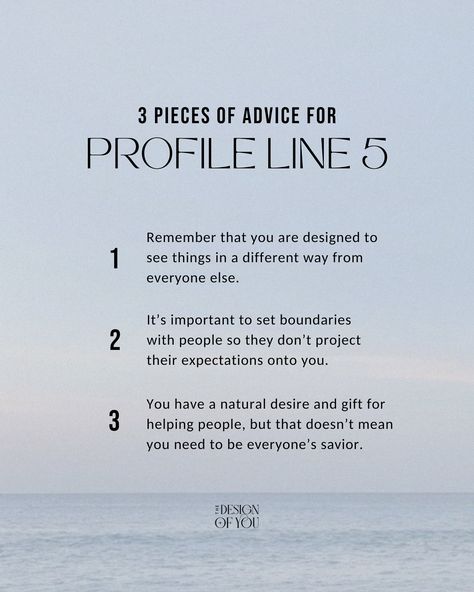 3 PIECES OF ADVICE FOR
PROFILE LINE 5

1 Remember that you are designed to see things in a different way from everyone else.

2 It's important to set boundaries with people so they don't project their expectations onto you.

3 You have a natural desire and gift for helping people, but that doesn't mean you need to be everyone's savior.

THE DESIGN OF YOU